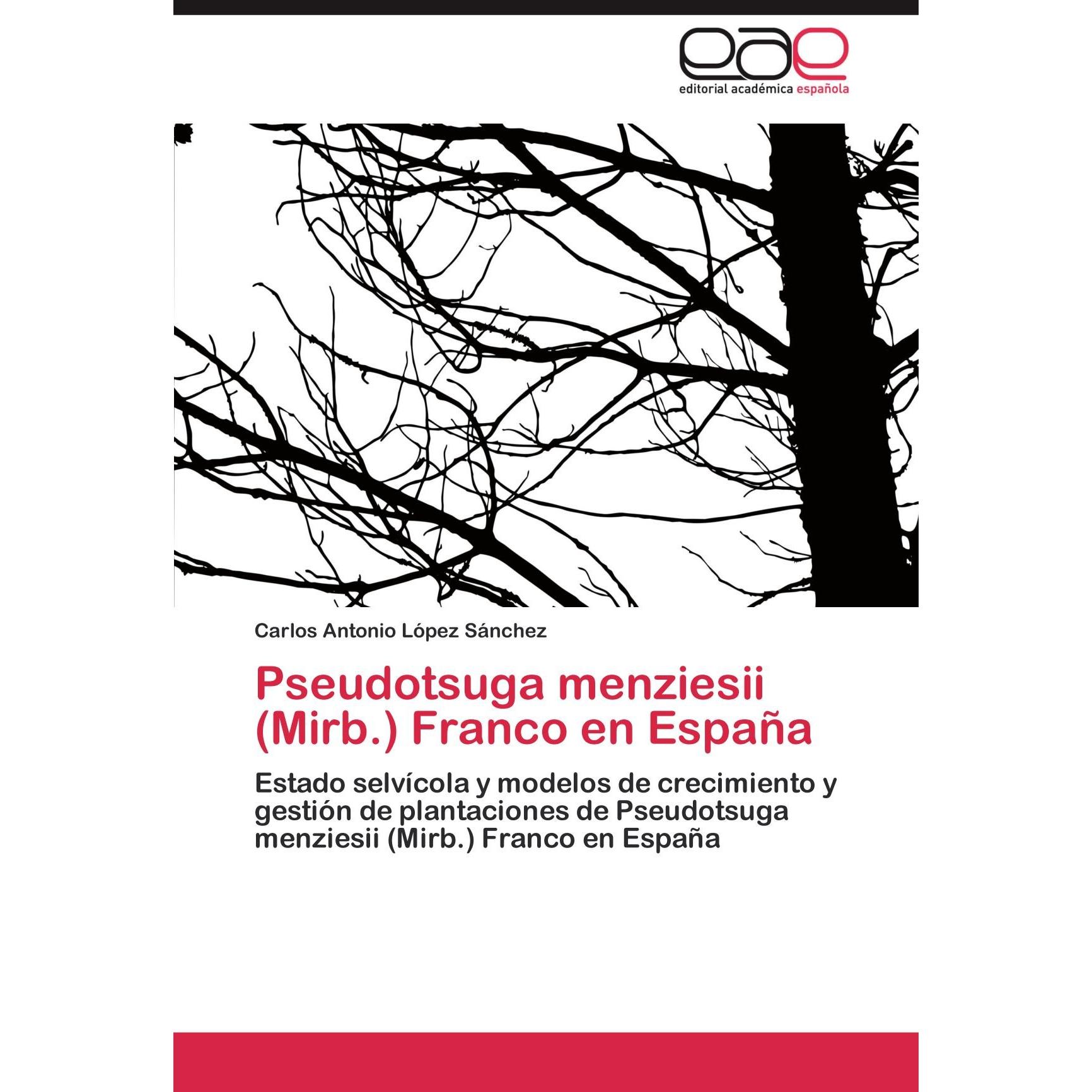 eae

editorial académica española

Carlos Antonio López Sánchez

Pseudotsuga menziesii (Mirb.) Franco en España

Estado selvícola y modelos de crecimiento y gestión de plantaciones de Pseudotsuga menziesii (Mirb.) Franco en España